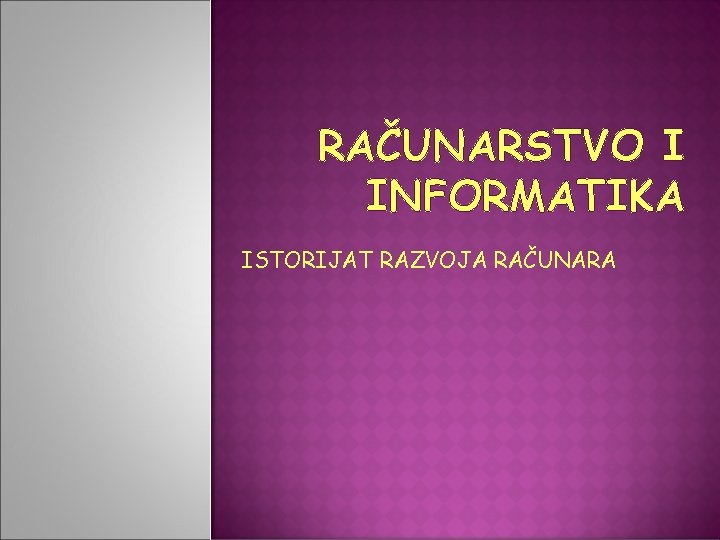 RAČUNARSTVO I INFORMATIKA

ISTORIJAT RAZVOJA RAČUNARA